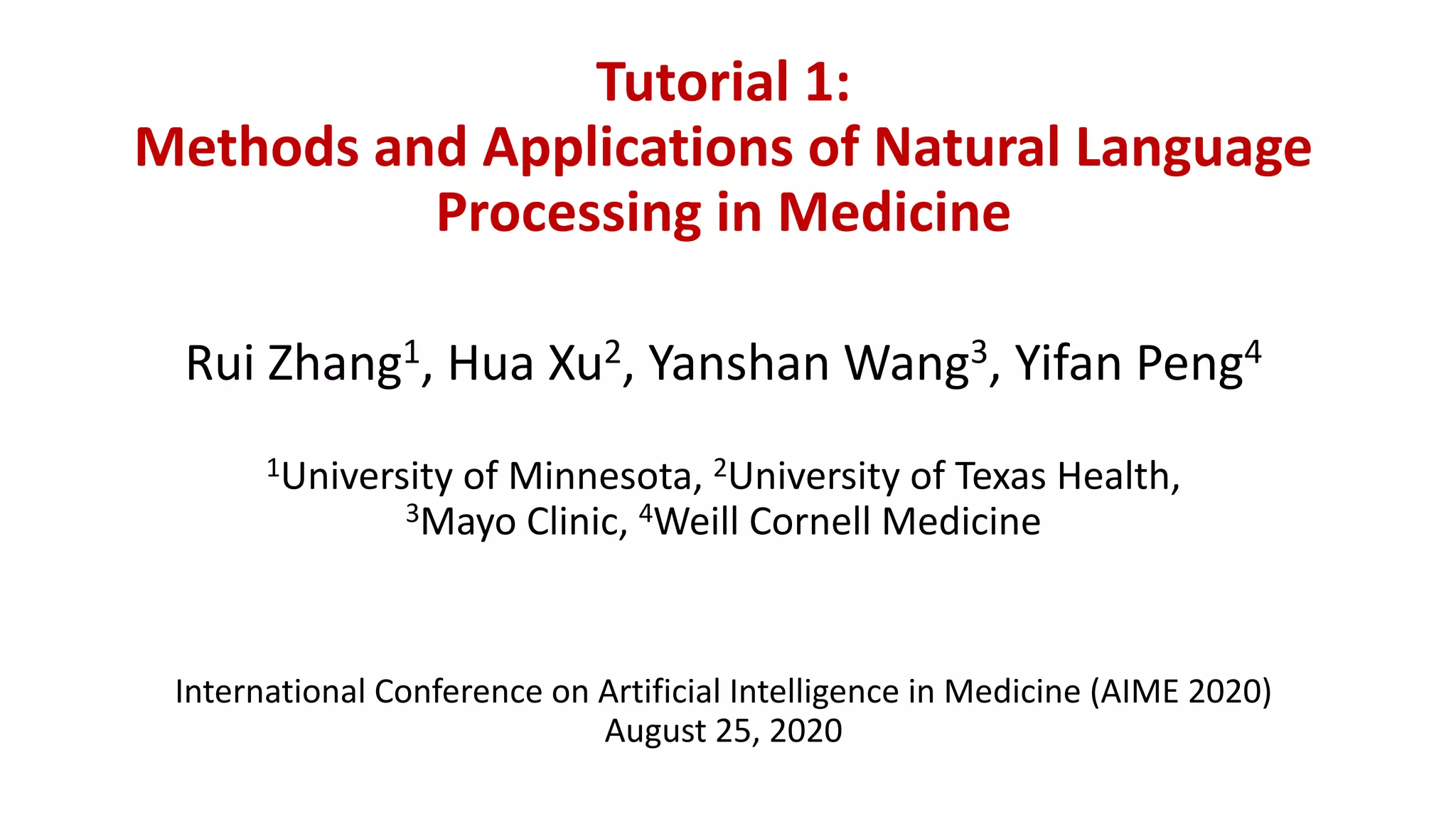 Tutorial 1:
Methods and Applications of Natural Language Processing in Medicine

Rui Zhang$^{1}$, Hua Xu$^{2}$, Yanshan Wang$^{3}$, Yifan Peng$^{4}$

$^{1}$University of Minnesota, $^{2}$University of Texas Health, $^{3}$Mayo Clinic, $^{4}$Weill Cornell Medicine

International Conference on Artificial Intelligence in Medicine (AIME 2020)
August 25, 2020